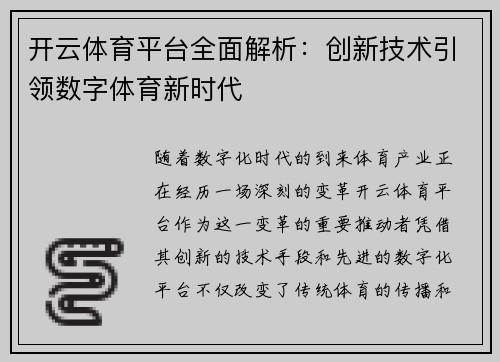 开云体育平台全面解析：创新技术引领数字体育新时代

随着数字化时代的到来体育产业正在经历一场深刻的变革开云体育平台作为这一变革的重要推动者凭借其创新的技术手段和先进的数字化平台不仅改变了传统体育的传播和